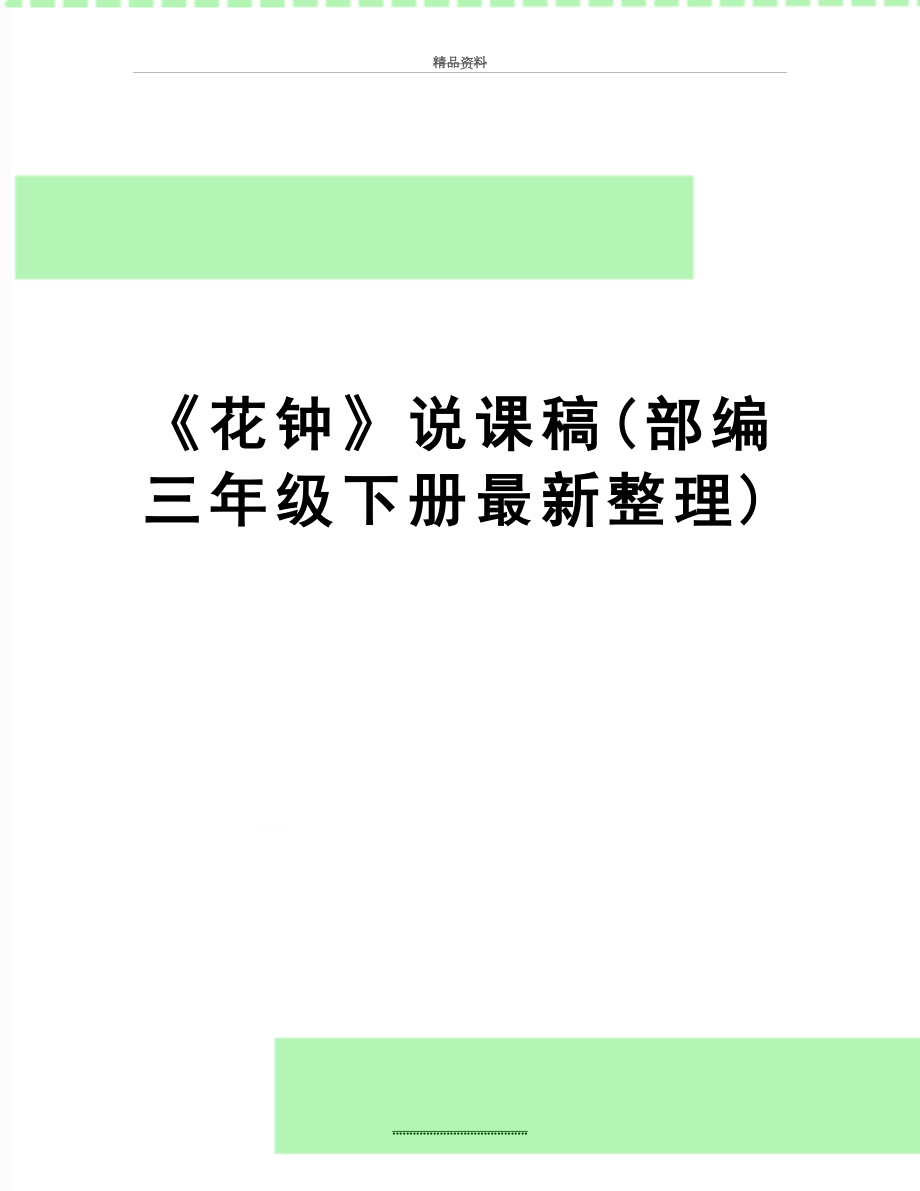 精品资料

《花钟》说课稿(部编三年级下册最新整理)